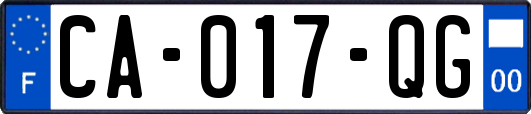 F
CA-017-QG
00